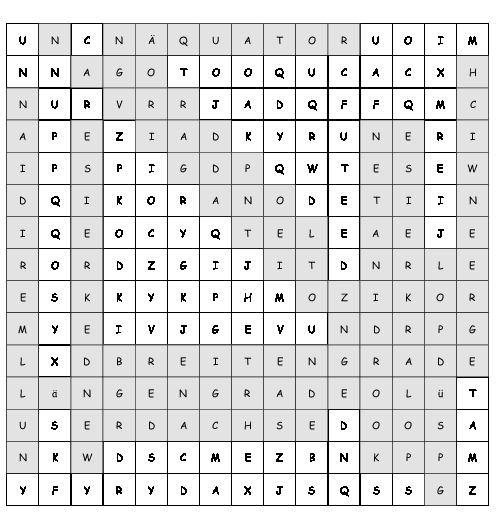 | U | N | C | N | Ä | Q | U | A | T | O | R | U | O | I | M |
|---|---|---|---|---|---|---|---|---|---|---|---|---|---|---|
| N | N | A | G | O | T | O | O | Q | U | C | A | C | X | H |
| N | U | R | V | R | R | J | A | D | Q | F | F | Q | M | C |
| A | P | E | Z | I | A | D | K | Y | R | U | N | E | R | I |
| I | P | S | P | I | G | D | P | Q | W | T | E | S | E | W |
| D | Q | I | K | O | R | A | N | O | D | E | T | I | I | N |
| I | Q | E | O | C | Y | Q | T | E | L | E | A | E | J | E |
| R | O | R | D | Z | G | I | J | I | T | D | N | R | L | E |
| E | S | K | K | Y | K | P | H | M | O | Z | I | K | O | R |
| M | Y | E | I | V | J | G | E | V | U | N | D | R | P | G |
| L | X | D | B | R | E | I | T | E | N | G | R | A | D | E |
| L | ä | N | G | E | N | G | R | A | D | E | O | L | ü | T |
| U | S | E | R | D | A | C | H | S | E | D | O | O | S | A |
| N | K | W | D | S | C | M | E | Z | B | N | K | P | P | M |
| Y | F | Y | R | Y | D | A | X | J | S | Q | S | S | G | Z |